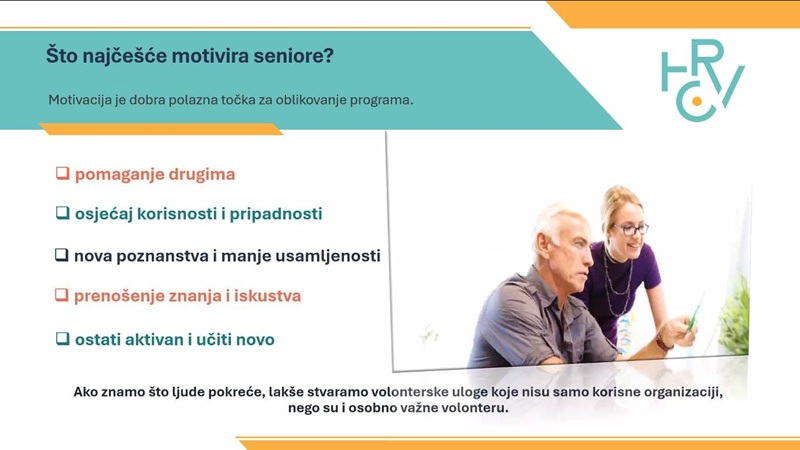 Što najčešće motivira seniore?

Motivacija je dobra polazna točka za oblikovanje programa.

HRCV

❑ pomaganje drugima

❑ osjećaj korisnosti i pripadnosti

❑ nova poznanstva i manje usamljenosti

❑ prenošenje znanja i iskustva

❑ ostati aktivan i učiti novo

Ako znamo što ljude pokreće, lakše stvaramo volonterske uloge koje nisu samo korisne organizaciji, nego su i osobno važne volonteru.